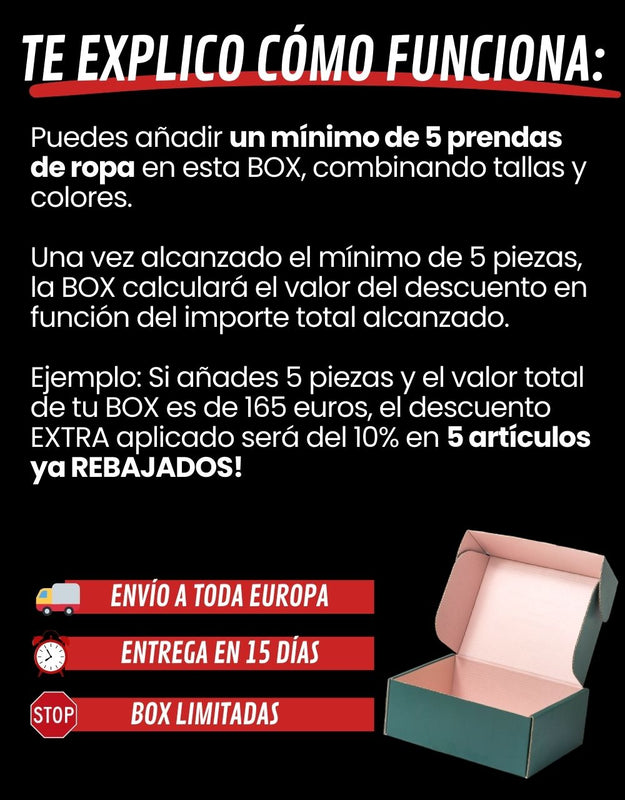 TE EXPLICO CÓMO FUNCIONA:

Puedes añadir un mínimo de 5 prendas de ropa en esta BOX, combinando tallas y colores.

Una vez alcanzado el mínimo de 5 piezas, la BOX calculará el valor del descuento en función del importe total alcanzado.

Ejemplo: Si añades 5 piezas y el valor total de tu BOX es de 165 euros, el descuento EXTRA aplicado será del 10% en 5 artículos ya REBAJADOS!

ENVÍO A TODA EUROPA

ENTREGA EN 15 DÍAS

STOP

BOX LIMITADAS